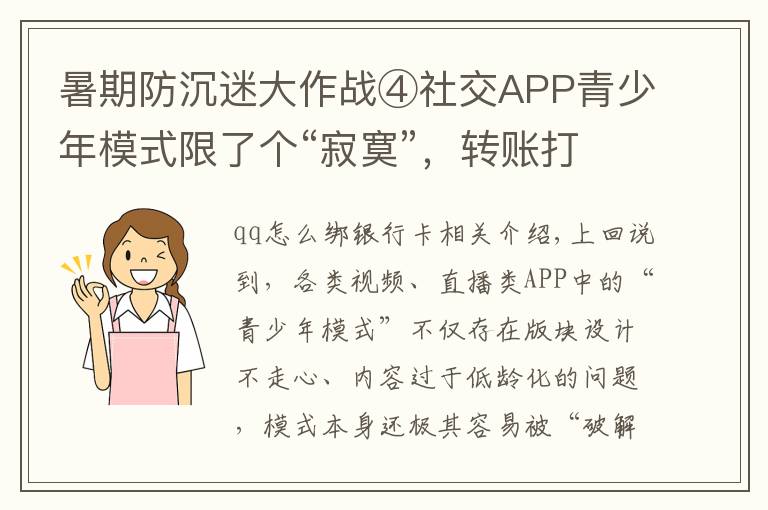 暑期防沉迷大作战④社交APP青少年模式限了个“寂寞”，转账打

qq怎么绑银行卡相关介绍，上回说到，各类视频、直播类APP中的“青少年模式”不仅存在版块设计不走心、内容过于低龄化的问题，模式本身还极其容易被“破解